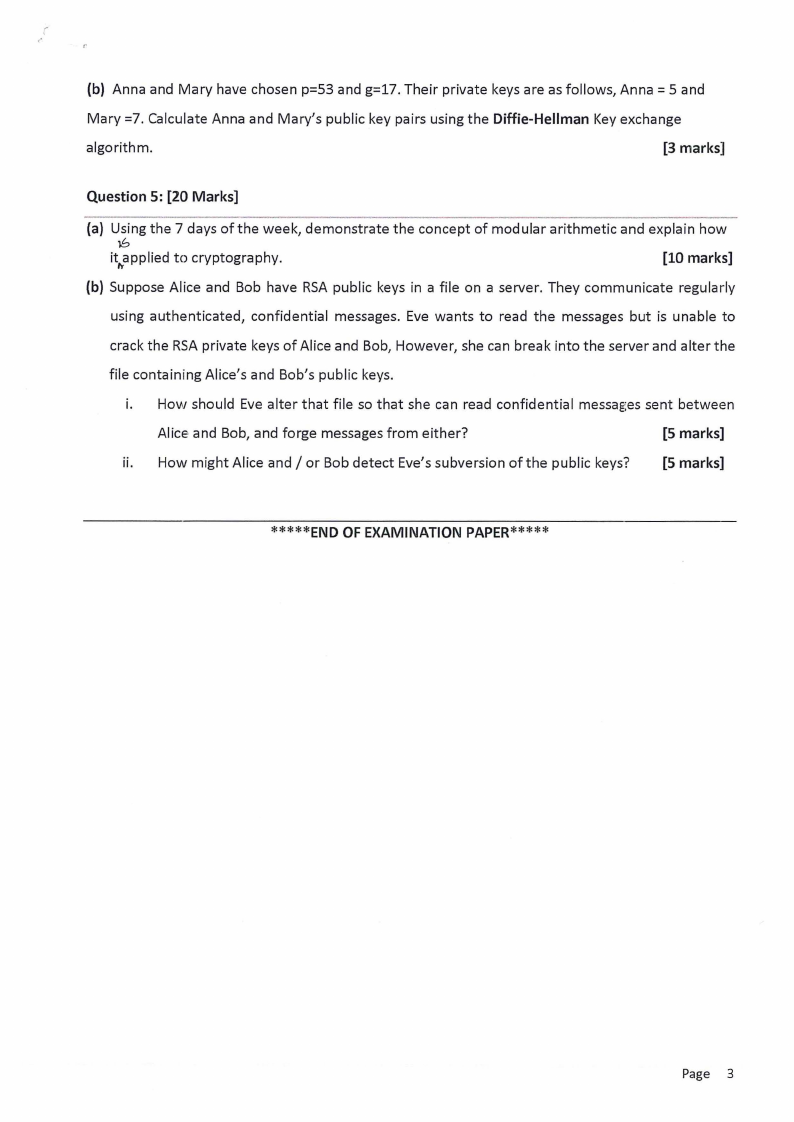 (b) Anna and Mary have chosen p=53 and g=17. Their private keys are as follows, Anna = 5 and Mary =7. Calculate Anna and Mary's public key pairs using the Diffie-Hellman Key exchange algorithm. [3 marks]

Question 5: [20 Marks]

(a) Using the 7 days of the week, demonstrate the concept of modular arithmetic and explain how it is applied to cryptography. [10 marks]

(b) Suppose Alice and Bob have RSA public keys in a file on a server. They communicate regularly using authenticated, confidential messages. Eve wants to read the messages but is unable to crack the RSA private keys of Alice and Bob, However, she can break into the server and alter the file containing Alice's and Bob's public keys.

i. How should Eve alter that file so that she can read confidential messages sent between Alice and Bob, and forge messages from either? [5 marks]

ii. How might Alice and / or Bob detect Eve's subversion of the public keys? [5 marks]

*****END OF EXAMINATION PAPER*****

Page 3